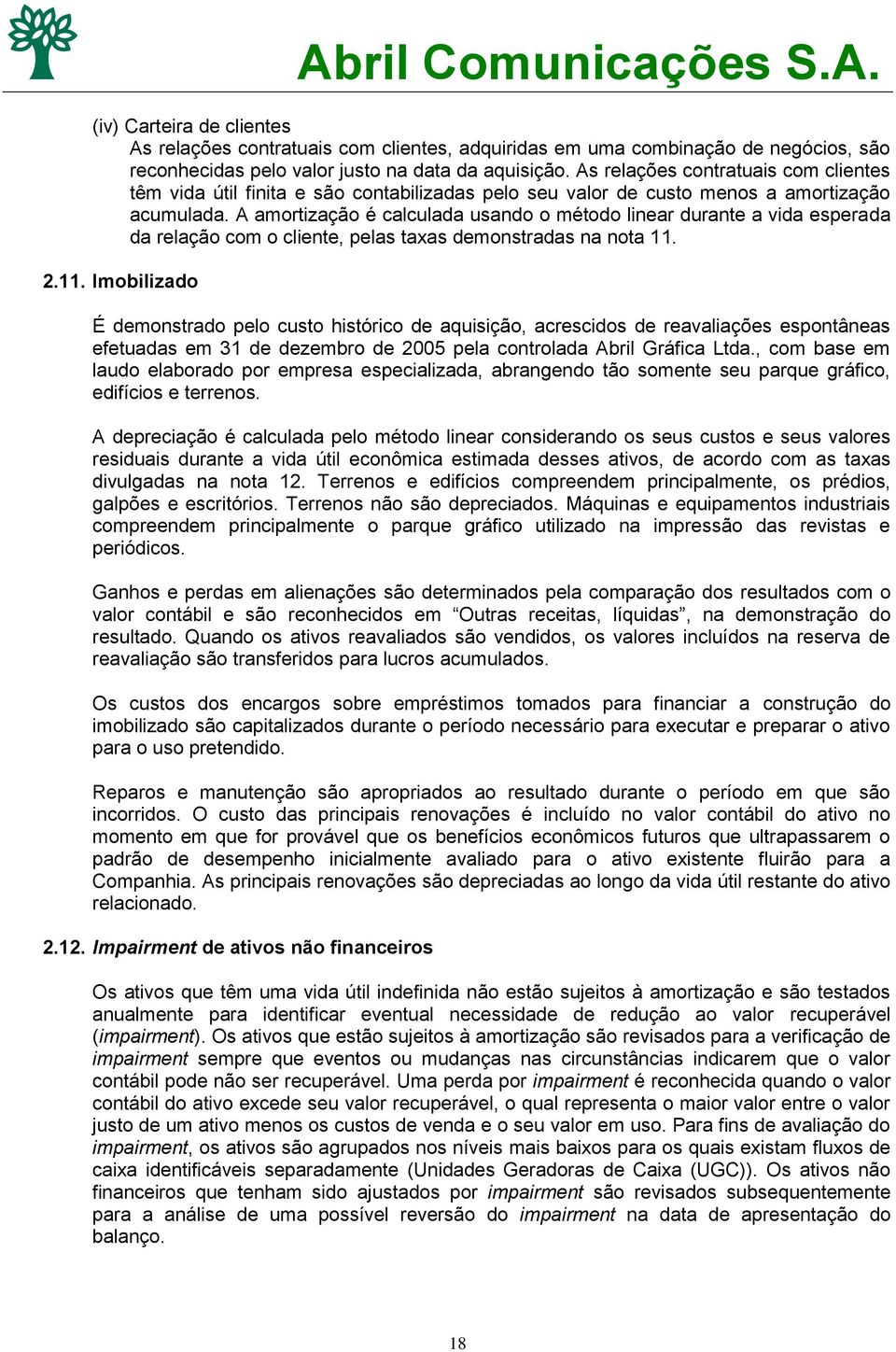 Abril Comunicações S.A.

(iv) Carteira de clientes

As relações contratuais com clientes, adquiridas em uma combinação de negócios, são reconhecidas pelo valor justo na data da aquisição. As relações contratuais com clientes têm vida útil finita e são contabilizadas pelo seu valor de custo menos a amortização acumulada. A amortização é calculada usando o método linear durante a vida esperada da relação com o cliente, pelas taxas demonstradas na nota 11.

2.11. Imobilizado

É demonstrado pelo custo histórico de aquisição, acrescidos de reavaliações espontâneas efetuadas em 31 de dezembro de 2005 pela controlada Abril Gráfica Ltda., com base em laudo elaborado por empresa especializada, abrangendo tão somente seu parque gráfico, edifícios e terrenos.

A depreciação é calculada pelo método linear considerando os seus custos e seus valores residuais durante a vida útil econômica estimada desses ativos, de acordo com as taxas divulgadas na nota 12. Terrenos e edifícios compreendem principalmente, os prédios, galpões e escritórios. Terrenos não são depreciados. Máquinas e equipamentos industriais compreendem principalmente o parque gráfico utilizado na impressão das revistas e periódicos.

Ganhos e perdas em alienações são determinados pela comparação dos resultados com o valor contábil e são reconhecidos em “Outras receitas, líquidas”, na demonstração do resultado. Quando os ativos reavaliados são vendidos, os valores incluídos na reserva de reavaliação são transferidos para lucros acumulados.

Os custos dos encargos sobre empréstimos tomados para financiar a construção do imobilizado são capitalizados durante o período necessário para executar e preparar o ativo para o uso pretendido.

Reparos e manutenção são apropriados ao resultado durante o período em que são incorridos. O custo das principais renovações é incluído no valor contábil do ativo no momento em que for provável que os benefícios econômicos futuros que ultrapassarem o padrão de desempenho inicialmente avaliado para o ativo existente fluirão para a Companhia. As principais renovações são depreciadas ao longo da vida útil restante do ativo relacionado.

2.12. Impairment de ativos não financeiros

Os ativos que têm uma vida útil indefinida não estão sujeitos à amortização e são testados anualmente para identificar eventual necessidade de redução ao valor recuperável (impairment). Os ativos que estão sujeitos à amortização são revisados para a verificação de impairment sempre que eventos ou mudanças nas circunstâncias indicarem que o valor contábil pode não ser recuperável. Uma perda por impairment é reconhecida quando o valor contábil do ativo excede seu valor recuperável, o qual representa o maior valor entre o valor justo de um ativo menos os custos de venda e o seu valor em uso. Para fins de avaliação do impairment, os ativos são agrupados nos níveis mais baixos para os quais existam fluxos de caixa identificáveis separadamente (Unidades Geradoras de Caixa (UGC)). Os ativos não financeiros que tenham sido ajustados por impairment são revisados subsequentemente para a análise de uma possível reversão do impairment na data de apresentação do balanço.

18